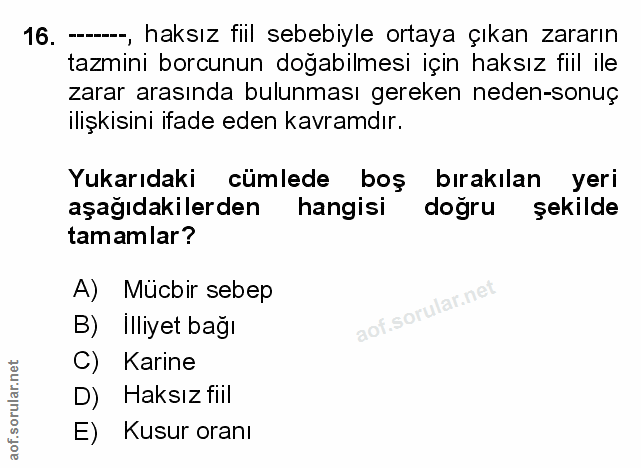 16. -------, haksız fiil sebebiyle ortaya çıkan zararın tazmini borcunun doğabilmesi için haksız fiil ile zarar arasında bulunması gereken neden-sonuç ilişkisini ifade eden kavramdır.

Yukarıdaki cümlede boş bırakılan yeri aşağıdakilerden hangisi doğru şekilde tamamlar?

A) Mücbir sebep
B) İlliyet bağı
C) Karine
D) Haksız fiil
E) Kusur oranı

aof.sorular.net

aof.sorular.net